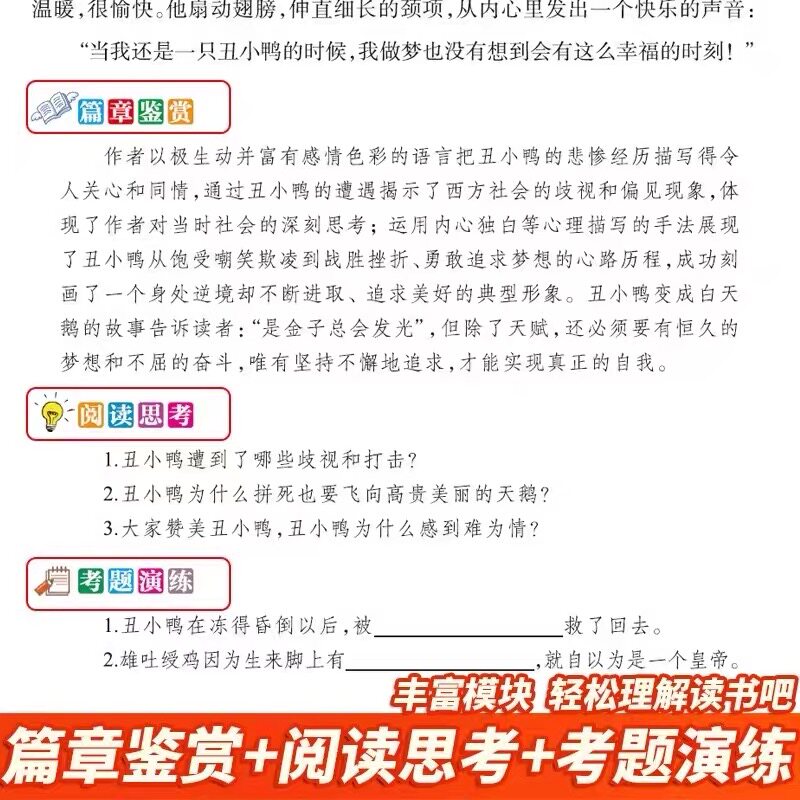 温暖,很愉快。他扇动翅膀,伸直细长的颈项,从内心里发出一个快乐的声音:

“当我还是一只丑小鸭的时候,我做梦也没有想到会有这么幸福的时刻!”

篇章鉴赏

作者以极生动并富有感情色彩的语言把丑小鸭的悲惨经历描写得令人关心和同情,通过丑小鸭的遭遇揭示了西方社会的歧视和偏见现象,体现了作者对当时社会的深刻思考;运用内心独白等心理描写的手法展现了丑小鸭从饱受嘲笑欺凌到战胜挫折、勇敢追求梦想的心路历程,成功刻画了一个身处逆境却不断进取、追求美好的典型形象。丑小鸭变成白天鹅的故事告诉读者:“是金子总会发光”,但除了天赋,还必须要有恒久的梦想和不屈的奋斗,唯有坚持不懈地追求,才能实现真正的自我。

阅读思考

1.丑小鸭遭到了哪些歧视和打击?
2.丑小鸭为什么拼死也要飞向高贵美丽的天鹅?
3.大家赞美丑小鸭,丑小鸭为什么感到难为情?

考题演练

1.丑小鸭在冻得昏倒以后,被____救了回去。
2.雄吐绶鸡因为生来脚上有____,就自以为是一个皇帝。

丰富模块 轻松理解读书吧

篇章鉴赏+阅读思考+考题演练